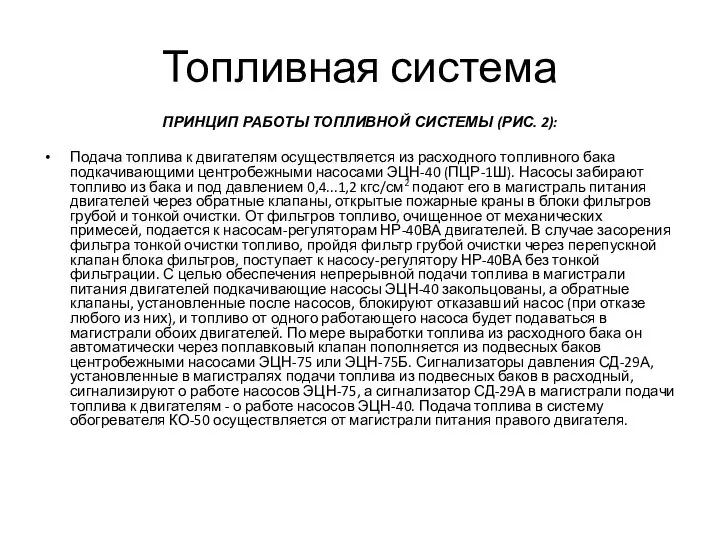 Топливная система

ПРИНЦИП РАБОТЫ ТОПЛИВНОЙ СИСТЕМЫ (РИС. 2):

• Подача топлива к двигателям осуществляется из расходного топливного бака подкачивающими центробежными насосами ЭЦН-40 (ПЦР-1Ш). Насосы забирают топливо из бака и под давлением 0,4...1,2 кгс/см$^2$ подают его в магистраль питания двигателей через обратные клапаны, открытые пожарные краны в блоки фильтров грубой и тонкой очистки. От фильтров топливо, очищенное от механических примесей, подается к насосам-регуляторам НР-40ВА двигателей. В случае засорения фильтра тонкой очистки топливо, пройдя фильтр грубой очистки через перепускной клапан блока фильтров, поступает к насосу-регулятору НР-40ВА без тонкой фильтрации. С целью обеспечения непрерывной подачи топлива в магистрали питания двигателей подкачивающие насосы ЭЦН-40 закольцованы, а обратные клапаны, установленные после насосов, блокируют отказавший насос (при отказе любого из них), и топливо от одного работающего насоса будет подаваться в магистрали обоих двигателей. По мере выработки топлива из расходного бака он автоматически через поплавковый клапан пополняется из подвесных баков центробежными насосами ЭЦН-75 или ЭЦН-75Б. Сигнализаторы давления СД-29А, установленные в магистралях подачи топлива из подвесных баков в расходный, сигнализируют о работе насосов ЭЦН-75, а сигнализатор СД-29А в магистрали подачи топлива к двигателям - о работе насосов ЭЦН-40. Подача топлива в систему обогревателя КО-50 осуществляется от магистрали питания правого двигателя.